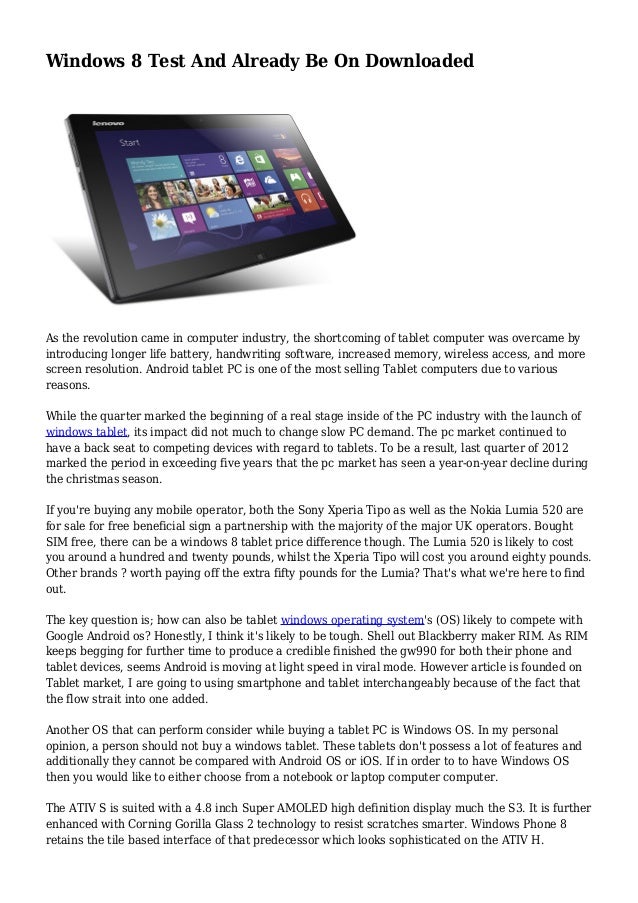 Windows 8 Test And Already Be On Downloaded

lenovo

Start

As the revolution came in computer industry, the shortcoming of tablet computer was overcame by introducing longer life battery, handwriting software, increased memory, wireless access, and more screen resolution. Android tablet PC is one of the most selling Tablet computers due to various reasons.

While the quarter marked the beginning of a real stage inside of the PC industry with the launch of windows tablet, its impact did not much to change slow PC demand. The pc market continued to have a back seat to competing devices with regard to tablets. To be a result, last quarter of 2012 marked the period in exceeding five years that the pc market has seen a year-on-year decline during the christmas season.

If you're buying any mobile operator, both the Sony Xperia Tipo as well as the Nokia Lumia 520 are for sale for free beneficial sign a partnership with the majority of the major UK operators. Bought SIM free, there can be a windows 8 tablet price difference though. The Lumia 520 is likely to cost you around a hundred and twenty pounds, whilst the Xperia Tipo will cost you around eighty pounds. Other brands ? worth paying off the extra fifty pounds for the Lumia? That's what we're here to find out.

The key question is; how can also be tablet windows operating system's (OS) likely to compete with Google Android os? Honestly, I think it's likely to be tough. Shell out Blackberry maker RIM. As RIM keeps begging for further time to produce a credible finished the gw990 for both their phone and tablet devices, seems Android is moving at light speed in viral mode. However article is founded on Tablet market, I are going to using smartphone and tablet interchangeably because of the fact that the flow strait into one added.

Another OS that can perform consider while buying a tablet PC is Windows OS. In my personal opinion, a person should not buy a windows tablet. These tablets don't possess a lot of features and additionally they cannot be compared with Android OS or iOS. If in order to to have Windows OS then you would like to either choose from a notebook or laptop computer computer.

The ATIV S is suited with a 4.8 inch Super AMOLED high definition display much the S3. It is further enhanced with Corning Gorilla Glass 2 technology to resist scratches smarter. Windows Phone 8 retains the tile based interface of that predecessor which looks sophisticated on the ATIV H.